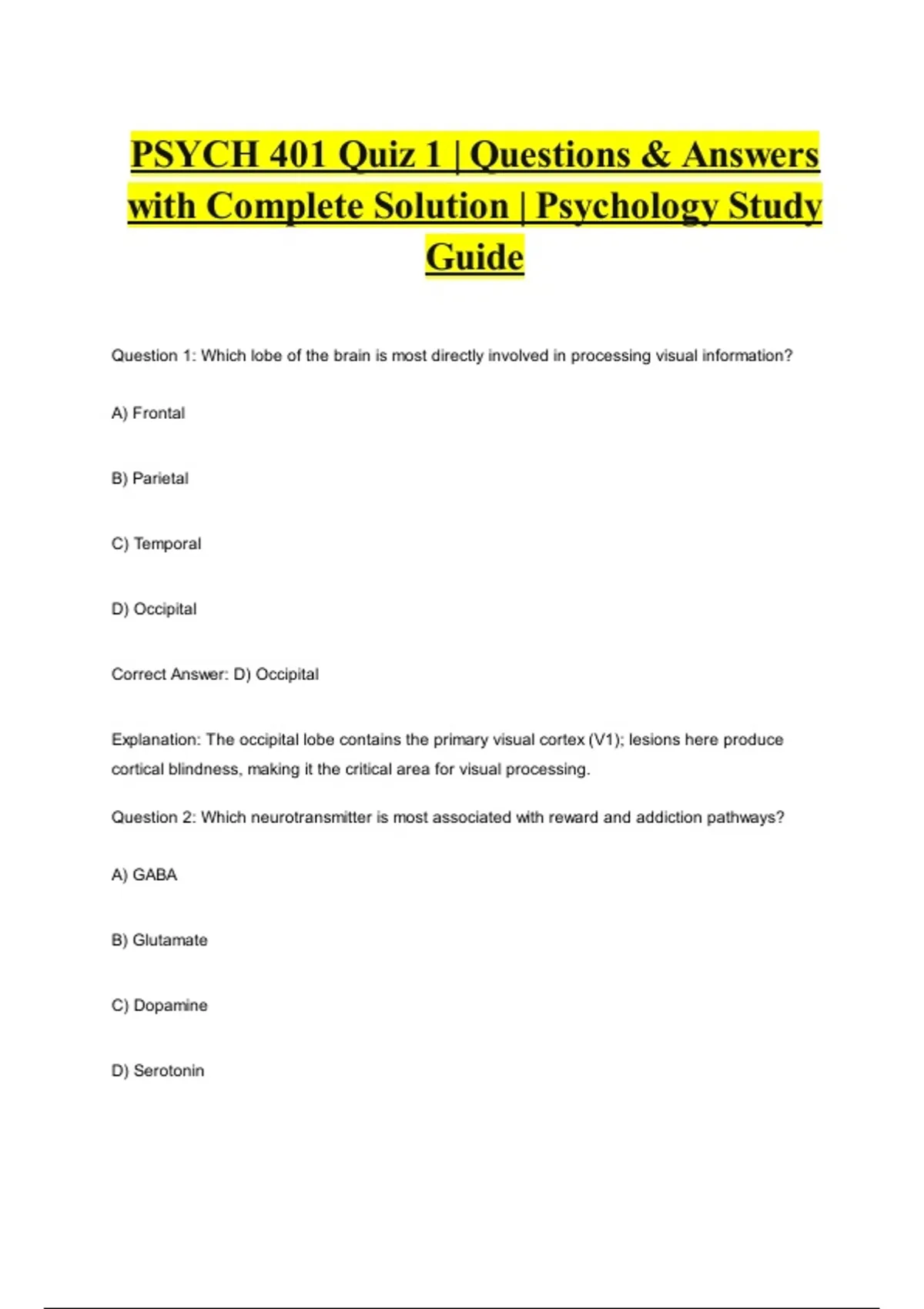 PSYCH 401 Quiz 1 | Questions & Answers with Complete Solution | Psychology Study Guide

Question 1: Which lobe of the brain is most directly involved in processing visual information?

A) Frontal

B) Parietal

C) Temporal

D) Occipital

Correct Answer: D) Occipital

Explanation: The occipital lobe contains the primary visual cortex (V1); lesions here produce cortical blindness, making it the critical area for visual processing.

Question 2: Which neurotransmitter is most associated with reward and addiction pathways?

A) GABA

B) Glutamate

C) Dopamine

D) Serotonin